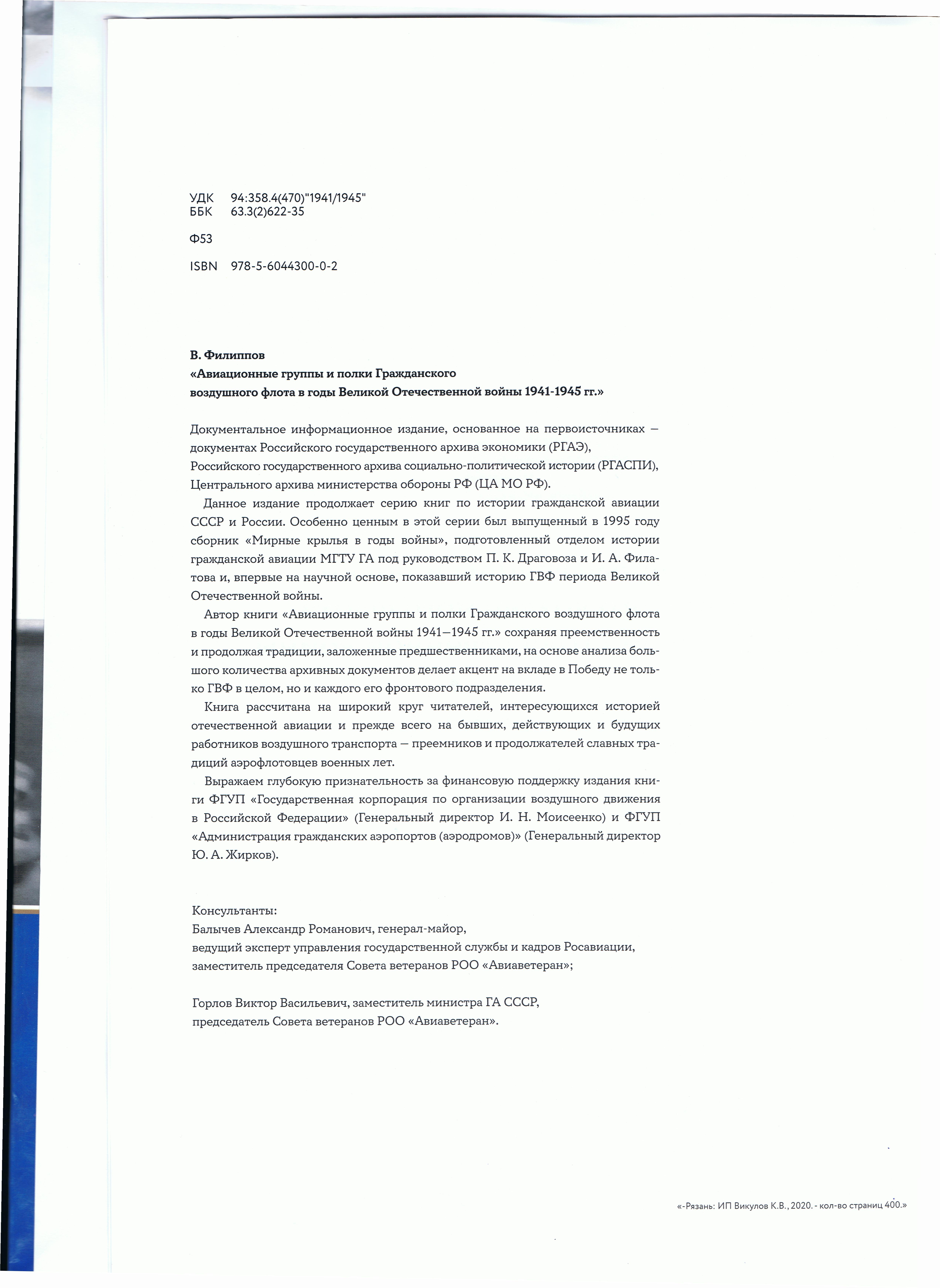 УДК 94:358.4(470)"1941/1945"
ББК 63.3(2)622-35

Ф53

ISBN 978-5-6044300-0-2

В. Филиппов
«Авиационные группы и полки Гражданского воздушного флота в годы Великой Отечественной войны 1941-1945 гг.»

Документальное информационное издание, основанное на первоисточниках — документах Российского государственного архива экономики (РГАЭ), Российского государственного архива социально-политической истории (РГАСПИ), Центрального архива министерства обороны РФ (ЦА МО РФ).

Данное издание продолжает серию книг по истории гражданской авиации СССР и России. Особенно ценным в этой серии был выпущенный в 1995 году сборник «Мирные крылья в годы войны», подготовленный отделом истории гражданской авиации МГТУ ГА под руководством П. К. Драговоза и И. А. Филатова и, впервые на научной основе, показавший историю ГВФ периода Великой Отечественной войны.

Автор книги «Авиационные группы и полки Гражданского воздушного флота в годы Великой Отечественной войны 1941—1945 гг.» сохраняя преемственность и продолжая традиции, заложенные предшественниками, на основе анализа большого количества архивных документов делает акцент на вкладе в Победу не только ГВФ в целом, но и каждого его фронтового подразделения.

Книга рассчитана на широкий круг читателей, интересующихся историей отечественной авиации и прежде всего на бывших, действующих и будущих работников воздушного транспорта — преемников и продолжателей славных традиций аэрофлотовцев военных лет.

Выражаем глубокую признательность за финансовую поддержку издания книги ФГУП «Государственная корпорация по организации воздушного движения в Российской Федерации» (Генеральный директор И. Н. Моисеенко) и ФГУП «Администрация гражданских аэропортов (аэродромов)» (Генеральный директор Ю. А. Жирков).

Консультанты:
Балычев Александр Романович, генерал-майор,
ведущий эксперт управления государственной службы и кадров Росавиации,
заместитель председателя Совета ветеранов РОО «Авиаветеран»;

Горлов Виктор Васильевич, заместитель министра ГА СССР,
председатель Совета ветеранов РОО «Авиаветеран».

«-Рязань: ИП Викулов К.В., 2020. - кол-во страниц 400.»